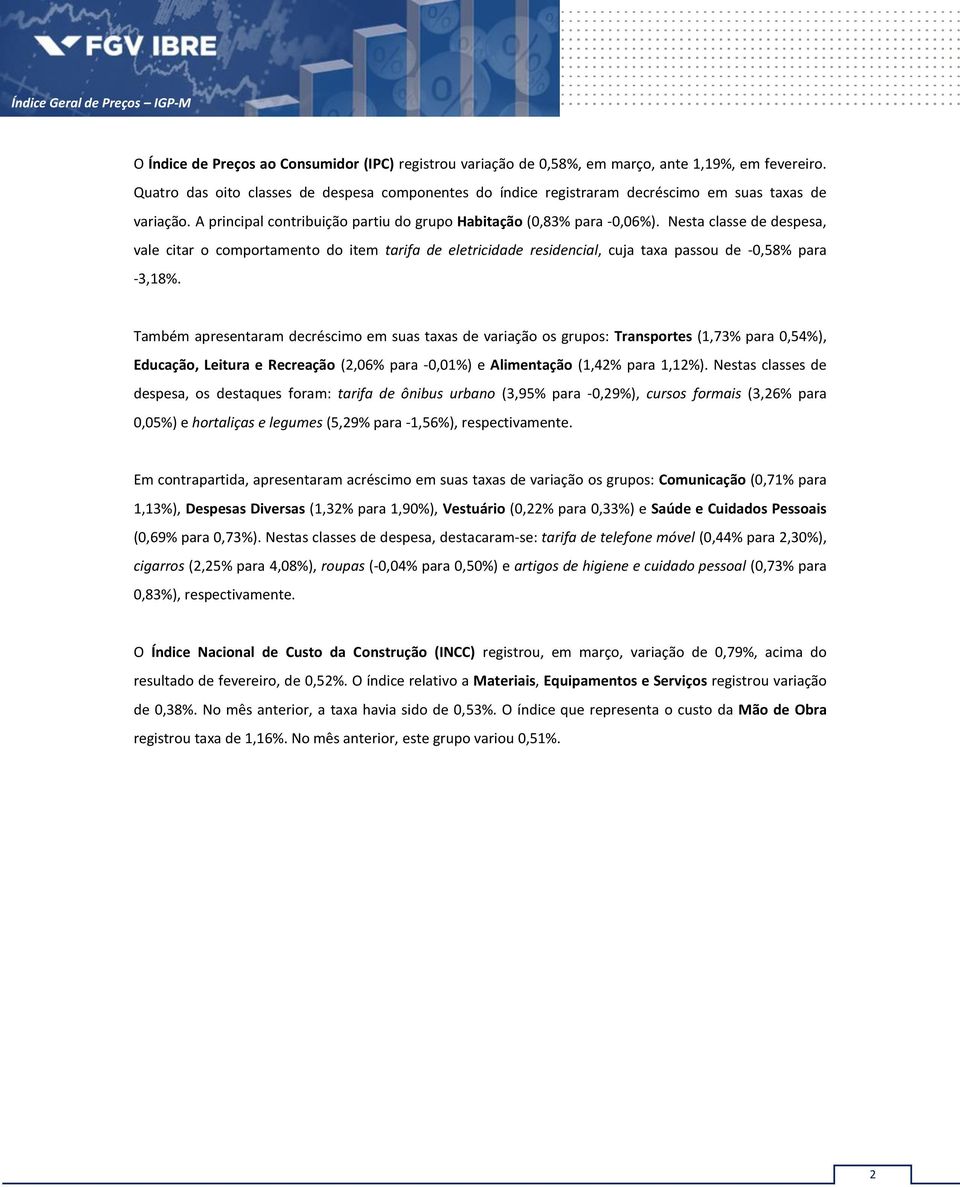 FGV IBRE

Índice Geral de Preços – IGP-M

O Índice de Preços ao Consumidor (IPC) registrou variação de 0,58%, em março, ante 1,19%, em fevereiro. Quatro das oito classes de despesa componentes do índice registraram decréscimo em suas taxas de variação. A principal contribuição partiu do grupo Habitação (0,83% para -0,06%). Nesta classe de despesa, vale citar o comportamento do item tarifa de eletricidade residencial, cuja taxa passou de -0,58% para -3,18%.

Também apresentaram decréscimo em suas taxas de variação os grupos: Transportes (1,73% para 0,54%), Educação, Leitura e Recreação (2,06% para -0,01%) e Alimentação (1,42% para 1,12%). Nestas classes de despesa, os destaques foram: tarifa de ônibus urbano (3,95% para -0,29%), cursos formais (3,26% para 0,05%) e hortaliças e legumes (5,29% para -1,56%), respectivamente.

Em contrapartida, apresentaram acréscimo em suas taxas de variação os grupos: Comunicação (0,71% para 1,13%), Despesas Diversas (1,32% para 1,90%), Vestuário (0,22% para 0,33%) e Saúde e Cuidados Pessoais (0,69% para 0,73%). Nestas classes de despesa, destacaram-se: tarifa de telefone móvel (0,44% para 2,30%), cigarros (2,25% para 4,08%), roupas (-0,04% para 0,50%) e artigos de higiene e cuidado pessoal (0,73% para 0,83%), respectivamente.

O Índice Nacional de Custo da Construção (INCC) registrou, em março, variação de 0,79%, acima do resultado de fevereiro, de 0,52%. O índice relativo a Materiais, Equipamentos e Serviços registrou variação de 0,38%. No mês anterior, a taxa havia sido de 0,53%. O índice que representa o custo da Mão de Obra registrou taxa de 1,16%. No mês anterior, este grupo variou 0,51%.

2